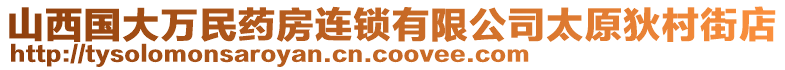 山西国大万民药房连锁有限公司太原狄村街店
http://tysolomonsaroyan.cn.coovee.com